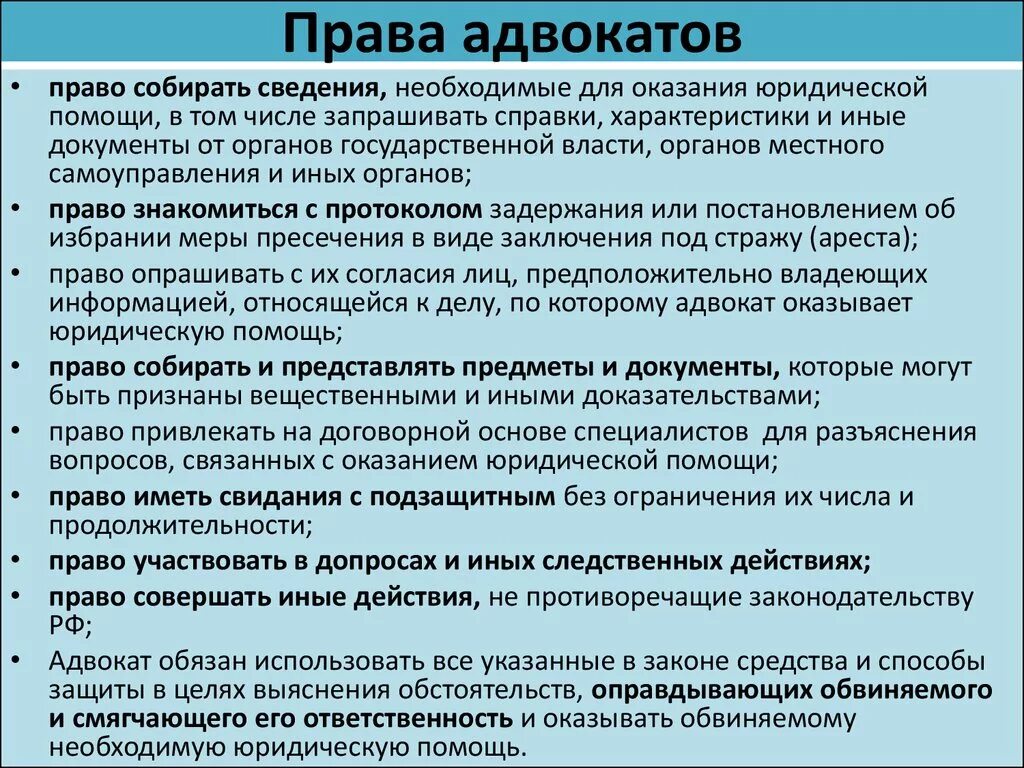 Права адвокатов

• право собирать сведения, необходимые для оказания юридической помощи, в том числе запрашивать справки, характеристики и иные документы от органов государственной власти, органов местного самоуправления и иных органов;
• право знакомиться с протоколом задержания или постановлением об избрании меры пресечения в виде заключения под стражу (ареста);
• право опрашивать с их согласия лиц, предположительно владеющих информацией, относящейся к делу, по которому адвокат оказывает юридическую помощь;
• право собирать и представлять предметы и документы, которые могут быть признаны вещественными и иными доказательствами;
• право привлекать на договорной основе специалистов для разъяснения вопросов, связанных с оказанием юридической помощи;
• право иметь свидания с подзащитным без ограничения их числа и продолжительности;
• право участвовать в допросах и иных следственных действиях;
• право совершать иные действия, не противоречащие законодательству РФ;
• Адвокат обязан использовать все указанные в законе средства и способы защиты в целях выяснения обстоятельств, оправдывающих обвиняемого и смягчающего его ответственность и оказывать обвиняемому необходимую юридическую помощь.